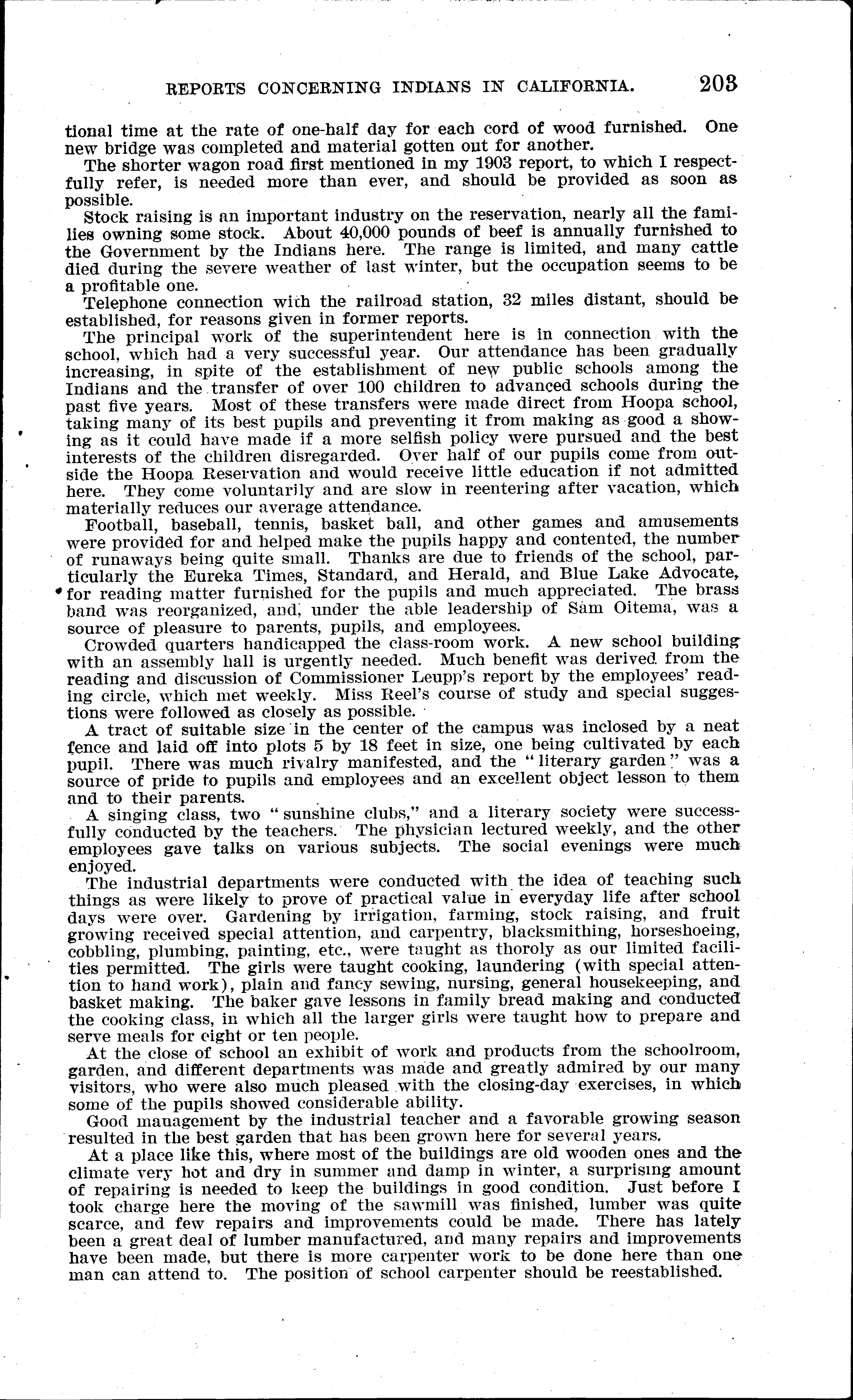 REPORTS CONCERNING INDIANS IN CALIFORNIA. 203

tional time at the rate of one-half day for each cord of wood furnished. One new bridge was completed and material gotten out for another.

The shorter wagon road first mentioned in my 1903 report, to which I respectfully refer, is needed more than ever, and should be provided as soon as possible.

Stock raising is an important industry on the reservation, nearly all the families owning some stock. About 40,000 pounds of beef is annually furnished to the Government by the Indians here. The range is limited, and many cattle died during the severe weather of last winter, but the occupation seems to be a profitable one.

Telephone connection with the railroad station, 32 miles distant, should be established, for reasons given in former reports.

The principal work of the superintendent here is in connection with the school, which had a very successful year. Our attendance has been gradually increasing, in spite of the establishment of new public schools among the Indians and the transfer of over 100 children to advanced schools during the past five years. Most of these transfers were made direct from Hoopa school, taking many of its best pupils and preventing it from making as good a showing as it could have made if a more selfish policy were pursued and the best interests of the children disregarded. Over half of our pupils come from outside the Hoopa Reservation and would receive little education if not admitted here. They come voluntarily and are slow in reentering after vacation, which materially reduces our average attendance.

Football, baseball, tennis, basket ball, and other games and amusements were provided for and helped make the pupils happy and contented, the number of runaways being quite small. Thanks are due to friends of the school, particularly the Eureka Times, Standard, and Herald, and Blue Lake Advocate, for reading matter furnished for the pupils and much appreciated. The brass band was reorganized, and, under the able leadership of Sam Oitema, was a source of pleasure to parents, pupils, and employees.

Crowded quarters handicapped the class-room work. A new school building with an assembly hall is urgently needed. Much benefit was derived from the reading and discussion of Commissioner Leupp's report by the employees' reading circle, which met weekly. Miss Reel's course of study and special suggestions were followed as closely as possible.

A tract of suitable size in the center of the campus was inclosed by a neat fence and laid off into plots 5 by 18 feet in size, one being cultivated by each pupil. There was much rivalry manifested, and the "literary garden" was a source of pride to pupils and employees and an excellent object lesson to them and to their parents.

A singing class, two "sunshine clubs," and a literary society were successfully conducted by the teachers. The physician lectured weekly, and the other employees gave talks on various subjects. The social evenings were much enjoyed.

The industrial departments were conducted with the idea of teaching such things as were likely to prove of practical value in everyday life after school days were over. Gardening by irrigation, farming, stock raising, and fruit growing received special attention, and carpentry, blacksmithing, horseshoeing, cobbling, plumbing, painting, etc., were taught as thoroly as our limited facilities permitted. The girls were taught cooking, laundering (with special attention to hand work), plain and fancy sewing, nursing, general housekeeping, and basket making. The baker gave lessons in family bread making and conducted the cooking class, in which all the larger girls were taught how to prepare and serve meals for eight or ten people.

At the close of school an exhibit of work and products from the schoolroom, garden, and different departments was made and greatly admired by our many visitors, who were also much pleased with the closing-day exercises, in which some of the pupils showed considerable ability.

Good management by the industrial teacher and a favorable growing season resulted in the best garden that has been grown here for several years.

At a place like this, where most of the buildings are old wooden ones and the climate very hot and dry in summer and damp in winter, a surprising amount of repairing is needed to keep the buildings in good condition. Just before I took charge here the moving of the sawmill was finished, lumber was quite scarce, and few repairs and improvements could be made. There has lately been a great deal of lumber manufactured, and many repairs and improvements have been made, but there is more carpenter work to be done here than one man can attend to. The position of school carpenter should be reestablished.